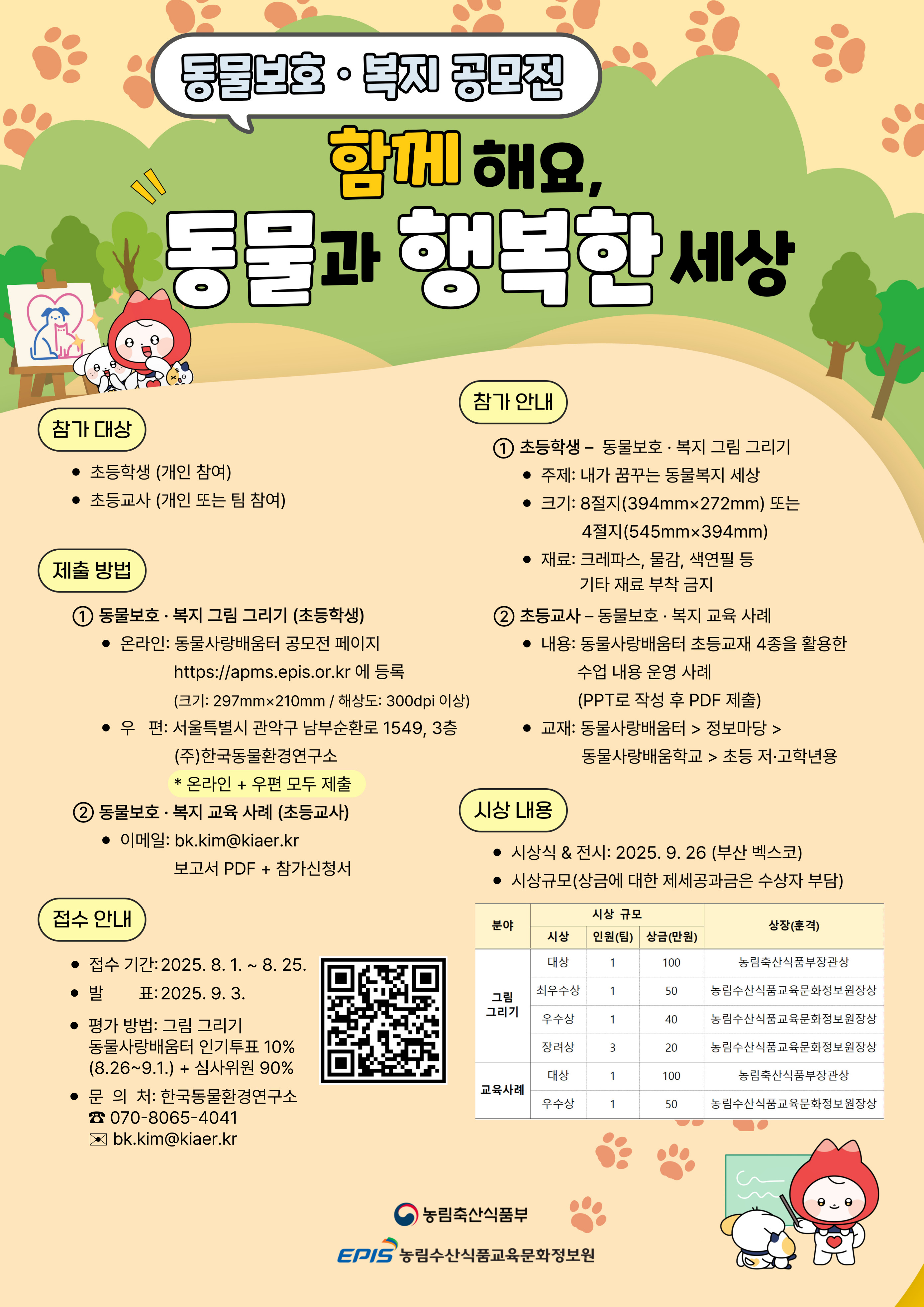 동물보호 · 복지 공모전

함께 해요,

동물과 행복한 세상

참가 대상

• 초등학생 (개인 참여)
• 초등교사 (개인 또는 팀 참여)

제출 방법

① 동물보호 · 복지 그림 그리기 (초등학생)
• 온라인: 동물사랑배움터 공모전 페이지 https://apms.epis.or.kr 에 등록 (크기: 297mm×210mm / 해상도: 300dpi 이상)
• 우 편: 서울특별시 관악구 남부순환로 1549, 3층 (주)한국동물환경연구소
* 온라인 + 우편 모두 제출
② 동물보호 · 복지 교육 사례 (초등교사)
• 이메일: bk.kim@kiaer.kr 보고서 PDF + 참가신청서

접수 안내

• 접수 기간: 2025. 8. 1. ~ 8. 25.
• 발 표: 2025. 9. 3.
• 평가 방법: 그림 그리기 동물사랑배움터 인기투표 10% (8.26~9.1.) + 심사위원 90%
• 문 의 처: 한국동물환경연구소
☎ 070-8065-4041
✉ bk.kim@kiaer.kr

참가 안내

① 초등학생 – 동물보호 · 복지 그림 그리기
• 주제: 내가 꿈꾸는 동물복지 세상
• 크기: 8절지(394mm×272mm) 또는 4절지(545mm×394mm)
• 재료: 크레파스, 물감, 색연필 등 기타 재료 부착 금지
② 초등교사 – 동물보호 · 복지 교육 사례
• 내용: 동물사랑배움터 초등교재 4종을 활용한 수업 내용 운영 사례 (PPT로 작성 후 PDF 제출)
• 교재: 동물사랑배움터 > 정보마당 > 동물사랑배움학교 > 초등 저·고학년용

시상 내용

• 시상식 & 전시: 2025. 9. 26 (부산 벡스코)
• 시상규모(상금에 대한 제세공과금은 수상자 부담)

| 분야 | 시상 규모 | | | 상장(훈격) |
|---|---|---|---|---|
| | 시상 | 인원(팀) | 상금(만원) | |
| 그림 그리기 | 대상 | 1 | 100 | 농림축산식품부장관상 |
| | 최우수상 | 1 | 50 | 농림수산식품교육문화정보원장상 |
| | 우수상 | 1 | 40 | 농림수산식품교육문화정보원장상 |
| | 장려상 | 3 | 20 | 농림수산식품교육문화정보원장상 |
| 교육사례 | 대상 | 1 | 100 | 농림축산식품부장관상 |
| | 우수상 | 1 | 50 | 농림수산식품교육문화정보원장상 |

농림축산식품부
EPIS 농림수산식품교육문화정보원